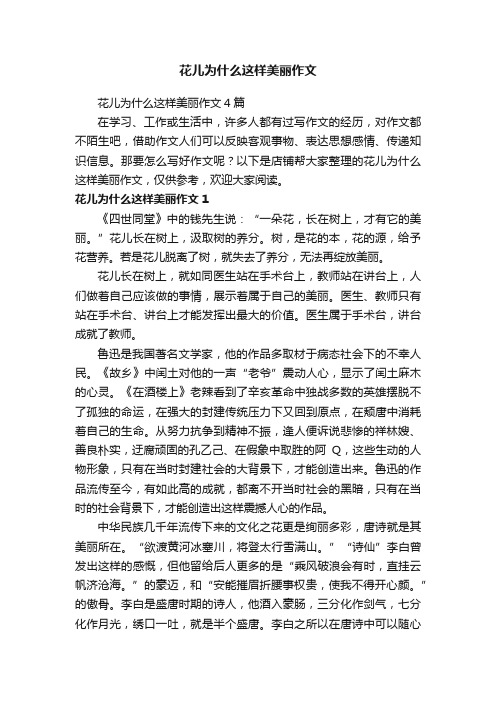 花儿为什么这样美丽作文

花儿为什么这样美丽作文4篇

在学习、工作或生活中，许多人都有过写作文的经历，对作文都不陌生吧，借助作文人们可以反映客观事物、表达思想感情、传递知识信息。那要怎么写好作文呢？以下是店铺帮大家整理的花儿为什么这样美丽作文，仅供参考，欢迎大家阅读。

花儿为什么这样美丽作文1

《四世同堂》中的钱先生说：“一朵花，长在树上，才有它的美丽。”花儿长在树上，汲取树的养分。树，是花的本，花的源，给予花营养。若是花儿脱离了树，就失去了养分，无法再绽放美丽。

花儿长在树上，就如同医生站在手术台上，教师站在讲台上，人们做着自己应该做的事情，展示着属于自己的美丽。医生、教师只有站在手术台、讲台上才能发挥出最大的价值。医生属于手术台，讲台成就了教师。

鲁迅是我国著名文学家，他的作品多取材于病态社会下的不幸人民。《故乡》中闰土对他的一声“老爷”震动人心，显示了闰土麻木的心灵。《在酒楼上》老辣看到了辛亥革命中独战多数的英雄摆脱不了孤独的命运，在强大的封建传统压力下又回到原点，在颓唐中消耗着自己的生命。从努力抗争到精神不振，逢人便诉说悲惨的祥林嫂、善良朴实，迂腐顽固的孔乙己、在假象中取胜的阿Q，这些生动的人物形象，只有在当时封建社会的大背景下，才能创造出来。鲁迅的作品流传至今，有如此高的成就，都离不开当时社会的黑暗，只有在当时的社会背景下，才能创造出这样震撼人心的作品。

中华民族几千年流传下来的文化之花更是绚丽多彩，唐诗就是其美丽所在。“欲渡黄河冰塞川，将登太行雪满山。”“诗仙”李白曾发出这样的感慨，但他留给后人更多的是“乘风破浪会有时，直挂云帆济沧海。”的豪迈，和“安能摧眉折腰事权贵，使我不得开心颜。”的傲骨。李白是盛唐时期的诗人，他酒入豪肠，三分化作剑气，七分化作月光，绣口一吐，就是半个盛唐。李白之所以在唐诗中可以随心